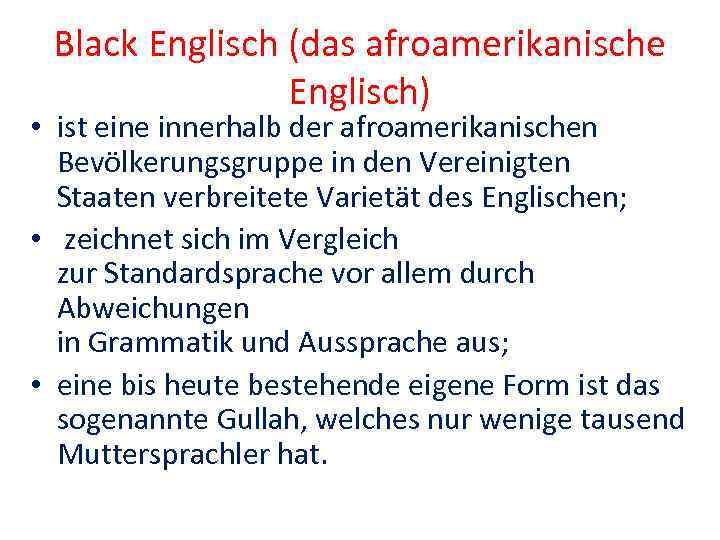 Black Englisch (das afroamerikanische Englisch)

• ist eine innerhalb der afroamerikanischen Bevölkerungsgruppe in den Vereinigten Staaten verbreitete Varietät des Englischen;

• zeichnet sich im Vergleich zur Standardsprache vor allem durch Abweichungen in Grammatik und Aussprache aus;

• eine bis heute bestehende eigene Form ist das sogenannte Gullah, welches nur wenige tausend Muttersprachler hat.